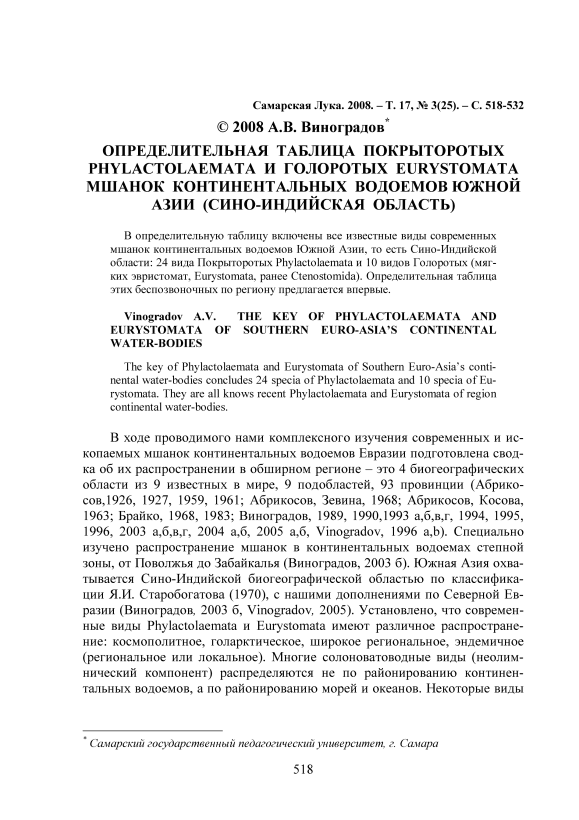 Самарская Лука. 2008. – Т. 17, № 3(25). – С. 518-532

© 2008 А.В. Виноградов*

ОПРЕДЕЛИТЕЛЬНАЯ ТАБЛИЦА ПОКРЫТОРОТЫХ PHYLACTOLAEMATA И ГОЛОРОТЫХ EURYSTOMATA МШАНОК КОНТИНЕНТАЛЬНЫХ ВОДОЕМОВ ЮЖНОЙ АЗИИ (СИНО-ИНДИЙСКАЯ ОБЛАСТЬ)

В определительную таблицу включены все известные виды современных мшанок континентальных водоемов Южной Азии, то есть Сино-Индийской области: 24 вида Покрыторотых Phylactolaemata и 10 видов Голоротых (мягких эвристомат, Eurystomata, ранее Ctenostomida). Определительная таблица этих беспозвоночных по региону предлагается впервые.

Vinogradov A.V. THE KEY OF PHYLACTOLAEMATA AND EURYSTOMATA OF SOUTHERN EURO-ASIA'S CONTINENTAL WATER-BODIES

The key of Phylactolaemata and Eurystomata of Southern Euro-Asia's continental water-bodies concludes 24 specia of Phylactolaemata and 10 specia of Eurystomata. They are all knows recent Phylactolaemata and Eurystomata of region continental water-bodies.

В ходе проводимого нами комплексного изучения современных и ископаемых мшанок континентальных водоемов Евразии подготовлена сводка об их распространении в обширном регионе – это 4 биогеографических области из 9 известных в мире, 9 подобластей, 93 провинции (Абрикосов,1926, 1927, 1959, 1961; Абрикосов, Зевина, 1968; Абрикосов, Косова, 1963; Брайко, 1968, 1983; Виноградов, 1989, 1990,1993 а,б,в,г, 1994, 1995, 1996, 2003 а,б,в,г, 2004 а,б, 2005 а,б, Vinogradov, 1996 a,b). Специально изучено распространение мшанок в континентальных водоемах степной зоны, от Поволжья до Забайкалья (Виноградов, 2003 б). Южная Азия охватывается Сино-Индийской биогеографической областью по классификации Я.И. Старобогатова (1970), с нашими дополнениями по Северной Евразии (Виноградов, 2003 б, Vinogradov, 2005). Установлено, что современные виды Phylactolaemata и Eurystomata имеют различное распространение: космополитное, голарктическое, широкое региональное, эндемичное (региональное или локальное). Многие солоноватоводные виды (неолимнический компонент) распределяются не по районированию континентальных водоемов, а по районированию морей и океанов. Некоторые виды

* Самарский государственный педагогический университет, г. Самара

518